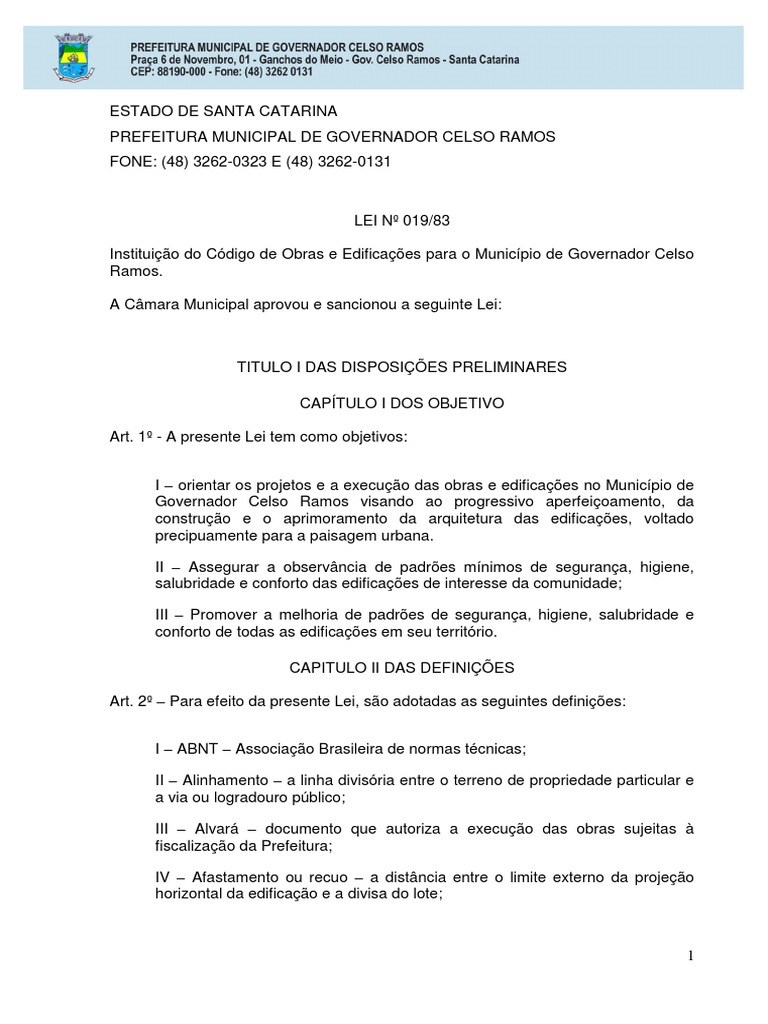 PREFEITURA MUNICIPAL DE GOVERNADOR CELSO RAMOS
Praça 6 de Novembro, 01 - Ganchos do Meio - Gov. Celso Ramos - Santa Catarina
CEP: 88190-000 - Fone: (48) 3262 0131

ESTADO DE SANTA CATARINA
PREFEITURA MUNICIPAL DE GOVERNADOR CELSO RAMOS
FONE: (48) 3262-0323 E (48) 3262-0131

LEI Nº 019/83

Instituição do Código de Obras e Edificações para o Município de Governador Celso Ramos.

A Câmara Municipal aprovou e sancionou a seguinte Lei:

TITULO I DAS DISPOSIÇÕES PRELIMINARES

CAPÍTULO I DOS OBJETIVO

Art. 1º - A presente Lei tem como objetivos:

I – orientar os projetos e a execução das obras e edificações no Município de Governador Celso Ramos visando ao progressivo aperfeiçoamento, da construção e o aprimoramento da arquitetura das edificações, voltado precipuamente para a paisagem urbana.

II – Assegurar a observância de padrões mínimos de segurança, higiene, salubridade e conforto das edificações de interesse da comunidade;

III – Promover a melhoria de padrões de segurança, higiene, salubridade e conforto de todas as edificações em seu território.

CAPITULO II DAS DEFINIÇÕES

Art. 2º – Para efeito da presente Lei, são adotadas as seguintes definições:

I – ABNT – Associação Brasileira de normas técnicas;

II – Alinhamento – a linha divisória entre o terreno de propriedade particular e a via ou logradouro público;

III – Alvará – documento que autoriza a execução das obras sujeitas à fiscalização da Prefeitura;

IV – Afastamento ou recuo – a distância entre o limite externo da projeção horizontal da edificação e a divisa do lote;

1